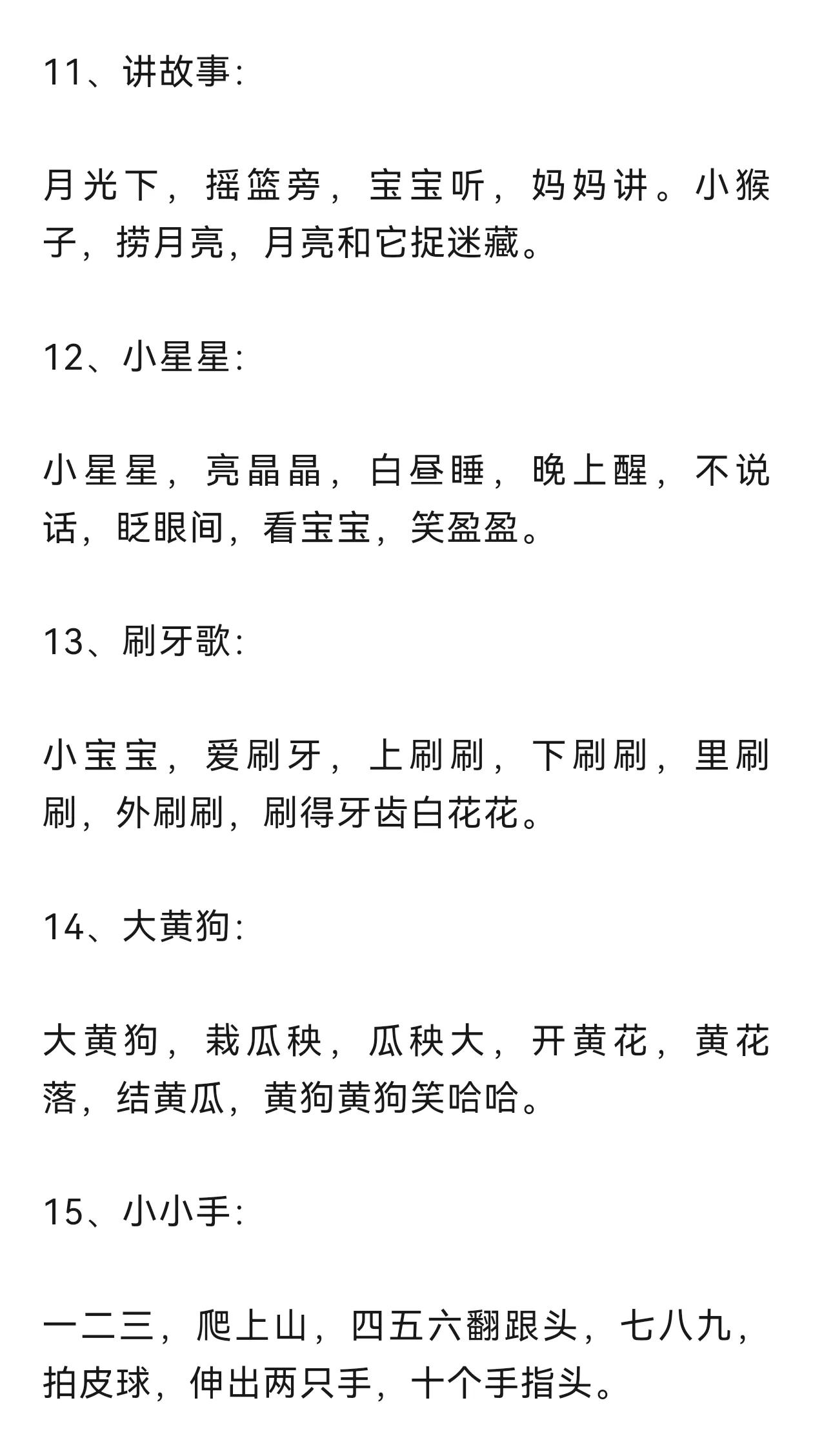 11、讲故事:

月光下，摇篮旁，宝宝听，妈妈讲。小猴子，捞月亮，月亮和它捉迷藏。

12、小星星:

小星星，亮晶晶，白昼睡，晚上醒，不说话，眨眼间，看宝宝，笑盈盈。

13、刷牙歌:

小宝宝，爱刷牙，上刷刷，下刷刷，里刷刷，外刷刷，刷得牙齿白花花。

14、大黄狗:

大黄狗，栽瓜秧，瓜秧大，开黄花，黄花落，结黄瓜，黄狗黄狗笑哈哈。

15、小小手:

一二三，爬上山，四五六翻跟头，七八九，拍皮球，伸出两只手，十个手指头。